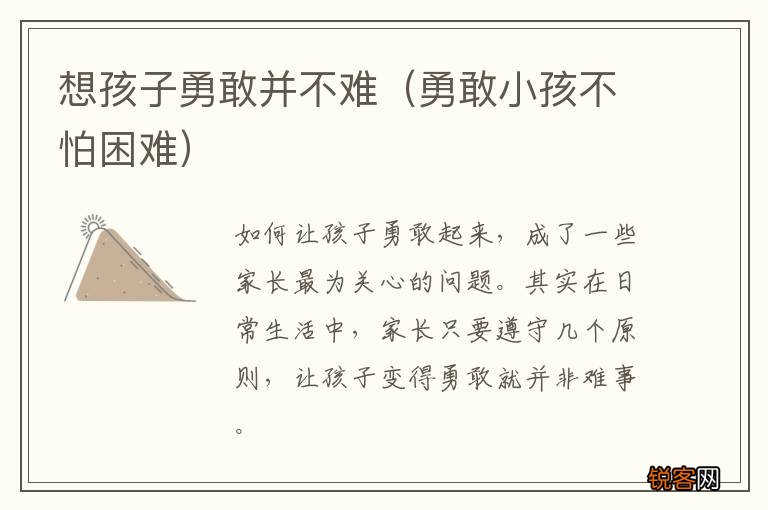 想孩子勇敢并不难（勇敢小孩不怕困难）

如何让孩子勇敢起来，成了一些家长最为关心的问题。其实在日常生活中，家长只要遵守几个原则，让孩子变得勇敢就并非难事。

锐客网